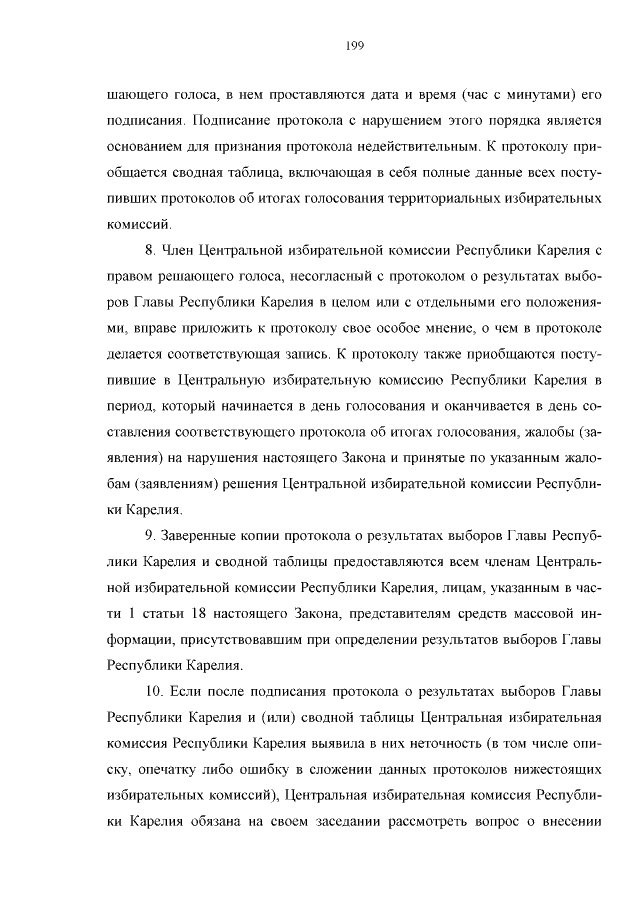 199

шающего голоса, в нем проставляются дата и время (час с минутами) его подписания. Подписание протокола с нарушением этого порядка является основанием для признания протокола недействительным. К протоколу приобщается сводная таблица, включающая в себя полные данные всех поступивших протоколов об итогах голосования территориальных избирательных комиссий.

8. Член Центральной избирательной комиссии Республики Карелия с правом решающего голоса, несогласный с протоколом о результатах выборов Главы Республики Карелия в целом или с отдельными его положениями, вправе приложить к протоколу свое особое мнение, о чем в протоколе делается соответствующая запись. К протоколу также приобщаются поступившие в Центральную избирательную комиссию Республики Карелия в период, который начинается в день голосования и оканчивается в день составления соответствующего протокола об итогах голосования, жалобы (заявления) на нарушения настоящего Закона и принятые по указанным жалобам (заявлениям) решения Центральной избирательной комиссии Республики Карелия.

9. Заверенные копии протокола о результатах выборов Главы Республики Карелия и сводной таблицы предоставляются всем членам Центральной избирательной комиссии Республики Карелия, лицам, указанным в части 1 статьи 18 настоящего Закона, представителям средств массовой информации, присутствовавшим при определении результатов выборов Главы Республики Карелия.

10. Если после подписания протокола о результатах выборов Главы Республики Карелия и (или) сводной таблицы Центральная избирательная комиссия Республики Карелия выявила в них неточность (в том числе описку, опечатку либо ошибку в сложении данных протоколов нижестоящих избирательных комиссий), Центральная избирательная комиссия Республики Карелия обязана на своем заседании рассмотреть вопрос о внесении